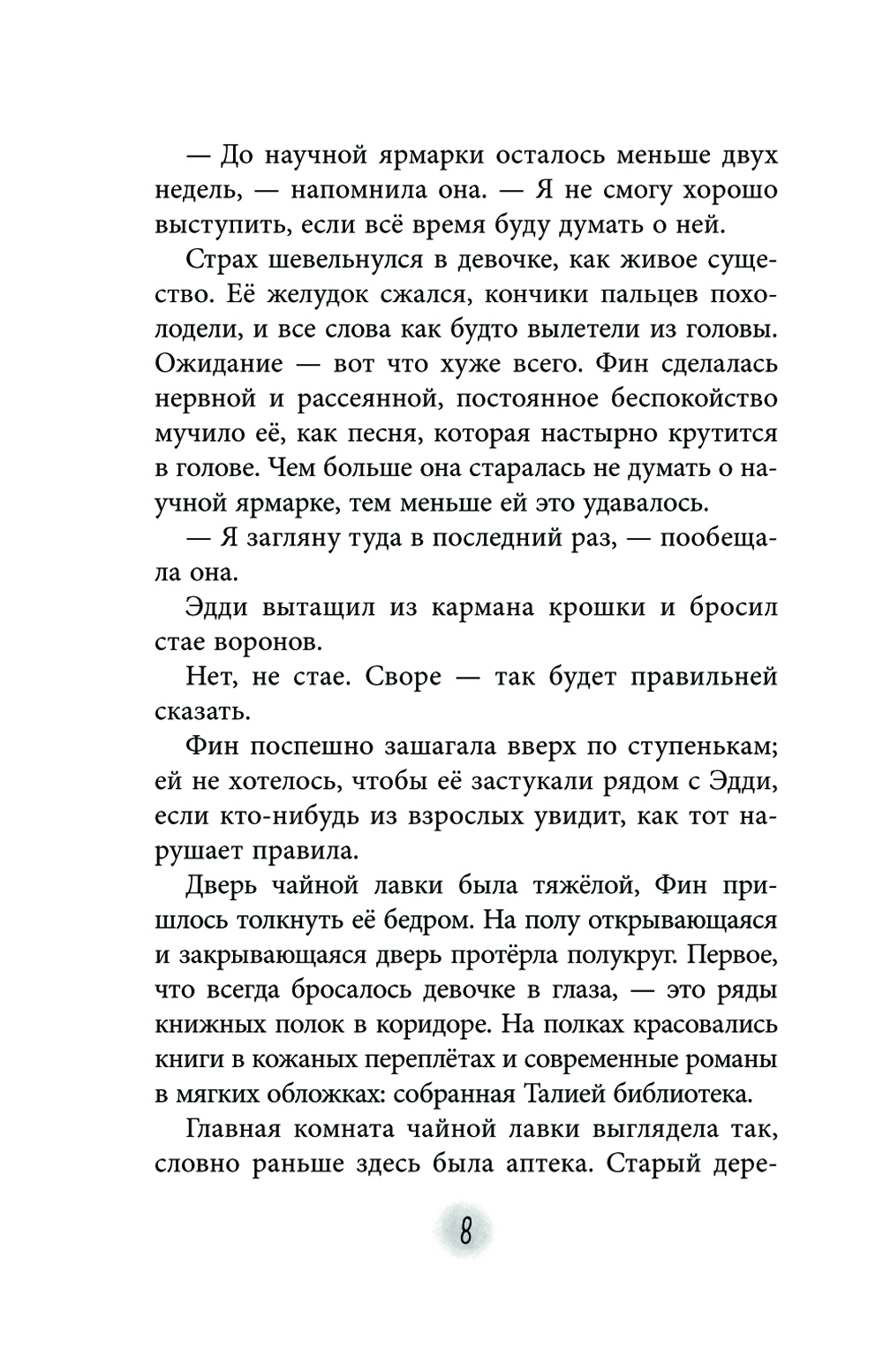 — До научной ярмарки осталось меньше двух недель, — напомнила она. — Я не смогу хорошо выступить, если всё время буду думать о ней.

Страх шевельнулся в девочке, как живое существо. Её желудок сжался, кончики пальцев похолодели, и все слова как будто вылетели из головы. Ожидание — вот что хуже всего. Фин сделалась нервной и рассеянной, постоянное беспокойство мучило её, как песня, которая настырно крутится в голове. Чем больше она старалась не думать о научной ярмарке, тем меньше ей это удавалось.

— Я загляну туда в последний раз, — пообещала она.

Эдди вытащил из кармана крошки и бросил стае воронов.

Нет, не стае. Своре — так будет правильней сказать.

Фин поспешно зашагала вверх по ступенькам; ей не хотелось, чтобы её застукали рядом с Эдди, если кто-нибудь из взрослых увидит, как тот нарушает правила.

Дверь чайной лавки была тяжёлой, Фин пришлось толкнуть её бедром. На полу открывающаяся и закрывающаяся дверь протёрла полукруг. Первое, что всегда бросалось девочке в глаза, — это ряды книжных полок в коридоре. На полках красовались книги в кожаных переплётах и современные романы в мягких обложках: собранная Талией библиотека.

Главная комната чайной лавки выглядела так, словно раньше здесь была аптека. Старый дере-

8